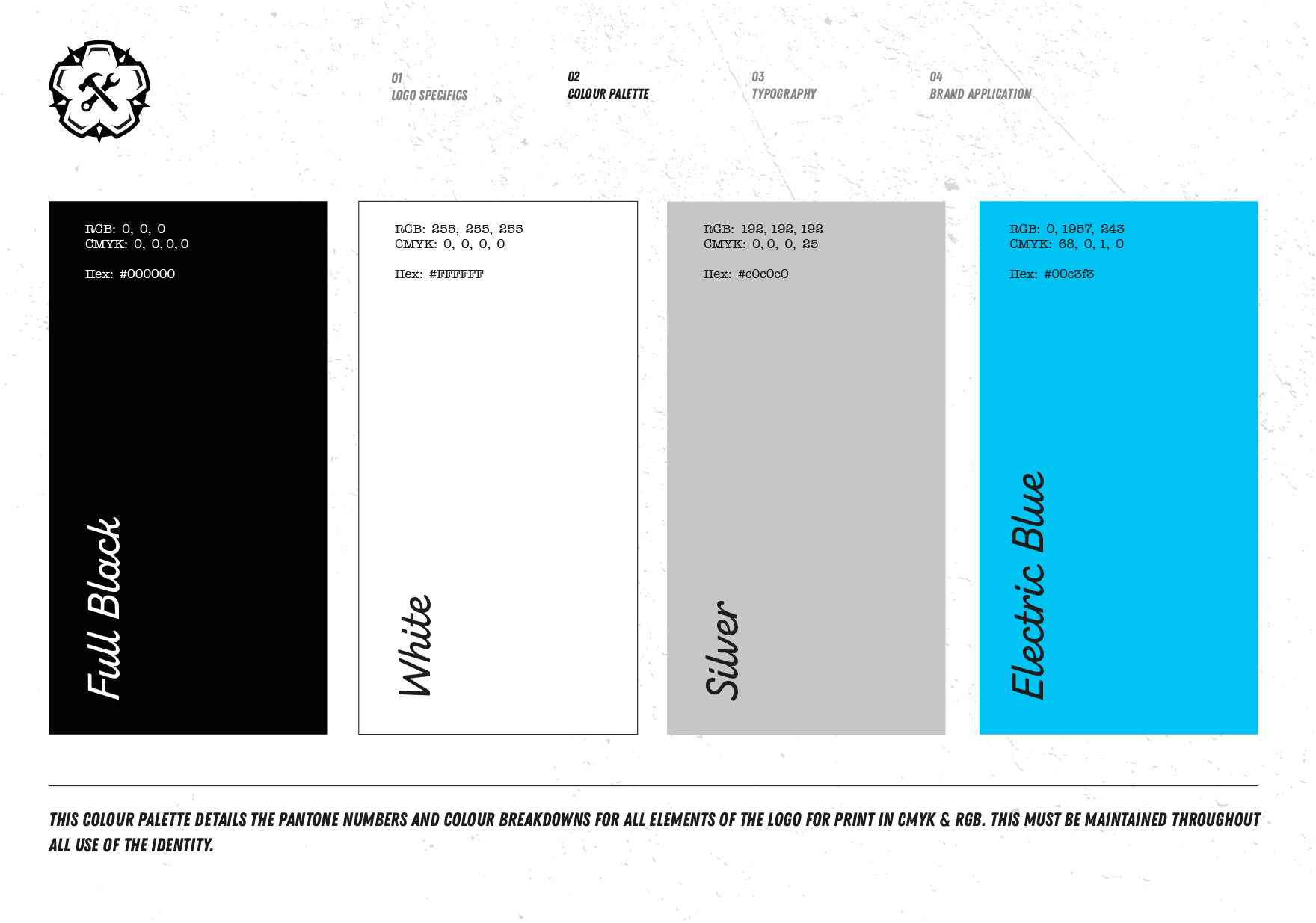 01
LOGO SPECIFICS

02
COLOUR PALETTE

03
TYPOGRAPHY

04
BRAND APPLICATION

RGB: 0, 0, 0
CMYK: 0, 0, 0, 0

Hex: #000000

Full Black

RGB: 255, 255, 255
CMYK: 0, 0, 0, 0

Hex: #FFFFFF

White

RGB: 192, 192, 192
CMYK: 0, 0, 0, 25

Hex: #c0c0c0

Silver

RGB: 0, 1957, 243
CMYK: 68, 0, 1, 0

Hex: #00c3f3

Electric Blue

THIS COLOUR PALETTE DETAILS THE PANTONE NUMBERS AND COLOUR BREAKDOWNS FOR ALL ELEMENTS OF THE LOGO FOR PRINT IN CMYK & RGB. THIS MUST BE MAINTAINED THROUGHOUT ALL USE OF THE IDENTITY.